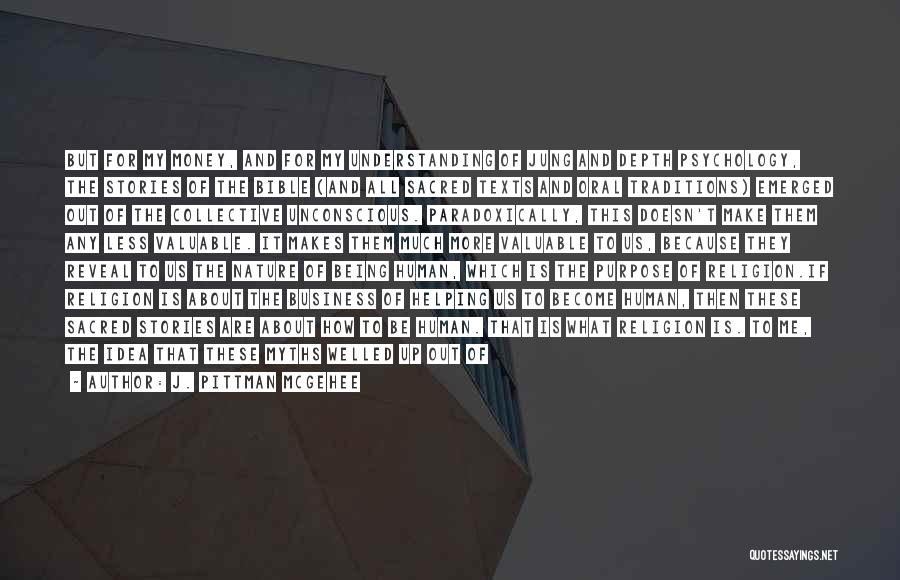 BUT FOR MY MONEY, AND FOR MY UNDERSTANDING OF JUNG AND DEPTH PSYCHOLOGY, THE STORIES OF THE BIBLE (AND ALL SACRED TEXTS AND ORAL TRADITIONS) EMERGED OUT OF THE COLLECTIVE UNCONSCIOUS. PARADOXICALLY, THIS DOESN'T MAKE THEM ANY LESS VALUABLE. IT MAKES THEM MUCH MORE VALUABLE TO US, BECAUSE THEY REVEAL TO US THE NATURE OF BEING HUMAN, WHICH IS THE PURPOSE OF RELIGION.IF RELIGION IS ABOUT THE BUSINESS OF HELPING US TO BECOME HUMAN, THEN THESE SACRED STORIES ARE ABOUT HOW TO BE HUMAN. THAT IS WHAT RELIGION IS. TO ME, THE IDEA THAT THESE MYTHS WELLED UP OUT OF

- AUTHOR: J. PITTMAN MCGEHEE

QUOTESSAYINGS.NET